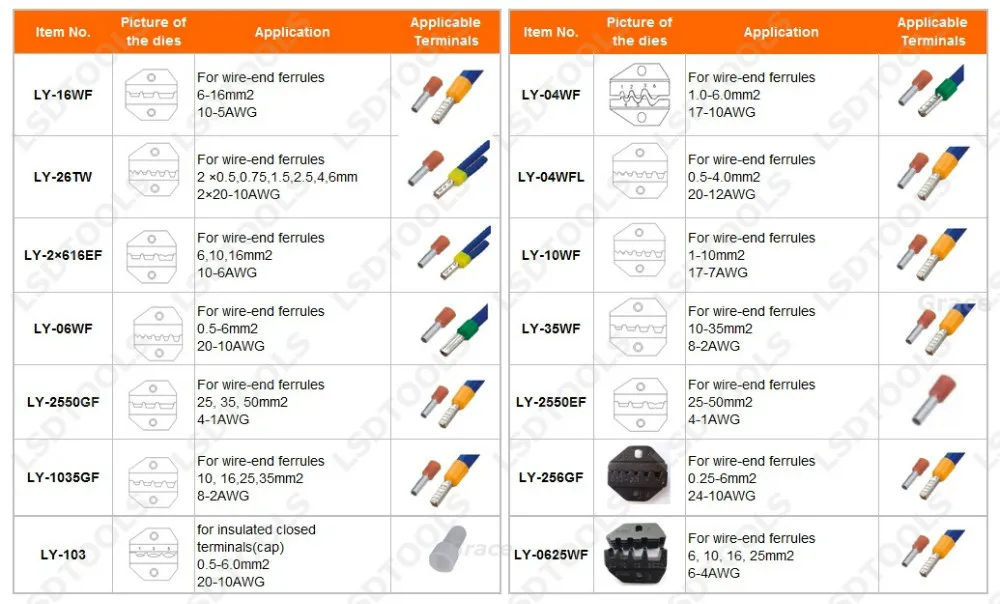 | Item No. | Picture of the dies | Application | Applicable Terminals |
|---|---|---|---|
| LY-16WF | | For wire-end ferrules 6-16mm2 10-5AWG | |
| LY-26TW | | For wire-end ferrules 2 ×0.5,0.75,1.5,2.5,4,6mm 2×20-10AWG | |
| LY-2×616EF | | For wire-end ferrules 6,10,16mm2 10-6AWG | |
| LY-06WF | | For wire-end ferrules 0.5-6mm2 20-10AWG | |
| LY-2550GF | | For wire-end ferrules 25, 35, 50mm2 4-1AWG | |
| LY-1035GF | | For wire-end ferrules 10, 16,25,35mm2 8-2AWG | |
| LY-103 | | for insulated closed terminals(cap) 0.5-6.0mm2 20-10AWG | |

| Item No. | Picture of the dies | Application | Applicable Terminals |
|---|---|---|---|
| LY-04WF | | For wire-end ferrules 1.0-6.0mm2 17-10AWG | |
| LY-04WFL | | For wire-end ferrules 0.5-4.0mm2 20-12AWG | |
| LY-10WF | | For wire-end ferrules 1-10mm2 17-7AWG | |
| LY-35WF | | For wire-end ferrules 10-35mm2 8-2AWG | |
| LY-2550EF | | For wire-end ferrules 25-50mm2 4-1AWG | |
| LY-256GF | | For wire-end ferrules 0.25-6mm2 24-10AWG | |
| LY-0625WF | | For wire-end ferrules 6, 10, 16, 25mm2 6-4AWG | |

LSDTOOLS